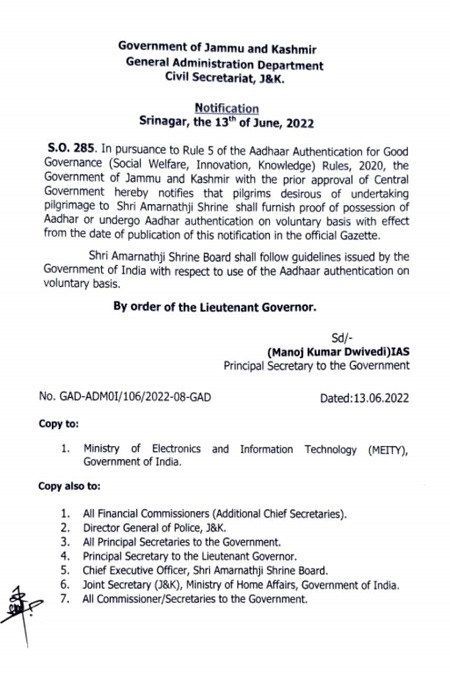 Government of Jammu and Kashmir
General Administration Department
Civil Secretariat, J&K.

Notification
Srinagar, the 13$^{th}$ of June, 2022

S.O. 285. In pursuance to Rule 5 of the Aadhaar Authentication for Good Governance (Social Welfare, Innovation, Knowledge) Rules, 2020, the Government of Jammu and Kashmir with the prior approval of Central Government hereby notifies that pilgrims desirous of undertaking pilgrimage to Shri Amarnathji Shrine shall furnish proof of possession of Aadhar or undergo Aadhar authentication on voluntary basis with effect from the date of publication of this notification in the official Gazette.

Shri Amarnathji Shrine Board shall follow guidelines issued by the Government of India with respect to use of the Aadhaar authentication on voluntary basis.

By order of the Lieutenant Governor.

Sd/-
(Manoj Kumar Dwivedi)IAS
Principal Secretary to the Government

No. GAD-ADM0I/106/2022-08-GAD Dated:13.06.2022

Copy to:

1. Ministry of Electronics and Information Technology (MEITY), Government of India.

Copy also to:

1. All Financial Commissioners (Additional Chief Secretaries).
2. Director General of Police, J&K.
3. All Principal Secretaries to the Government.
4. Principal Secretary to the Lieutenant Governor.
5. Chief Executive Officer, Shri Amarnathji Shrine Board.
6. Joint Secretary (J&K), Ministry of Home Affairs, Government of India.
7. All Commissioner/Secretaries to the Government.